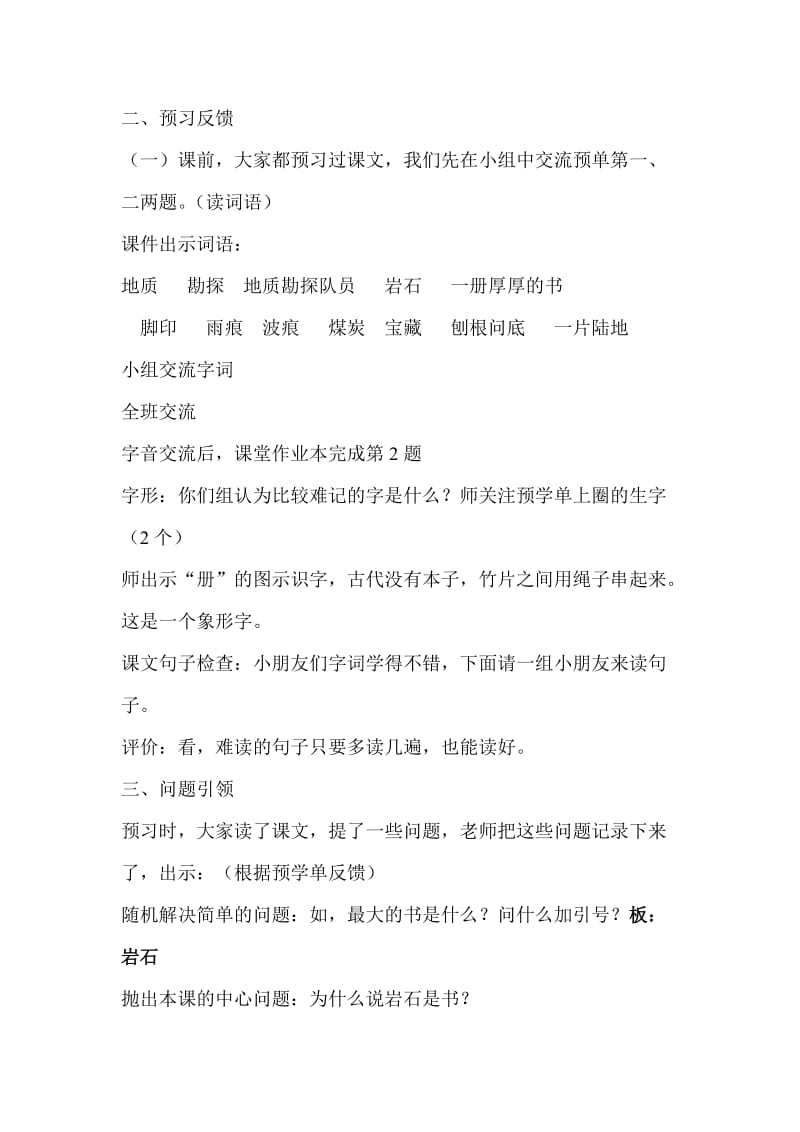 二、预习反馈

（一）课前，大家都预习过课文，我们先在小组中交流预单第一、二两题。（读词语）

课件出示词语：

地质　勘探　地质勘探队员　岩石　一册厚厚的书

脚印　雨痕　波痕　煤炭　宝藏　刨根问底　一片陆地

小组交流字词

全班交流

字音交流后，课堂作业本完成第 2 题

字形：你们组认为比较难记的字是什么？师关注预学单上圈的生字（2 个）

师出示“册”的图示识字，古代没有本子，竹片之间用绳子串起来。这是一个象形字。

课文句子检查：小朋友们字词学得不错，下面请一组小朋友来读句子。

评价：看，难读的句子只要多读几遍，也能读好。

三、问题引领

预习时，大家读了课文，提了一些问题，老师把这些问题记录下来了，出示：（根据预学单反馈）

随机解决简单的问题：如，最大的书是什么？问什么加引号？板：岩石

抛出本课的中心问题：为什么说岩石是书？